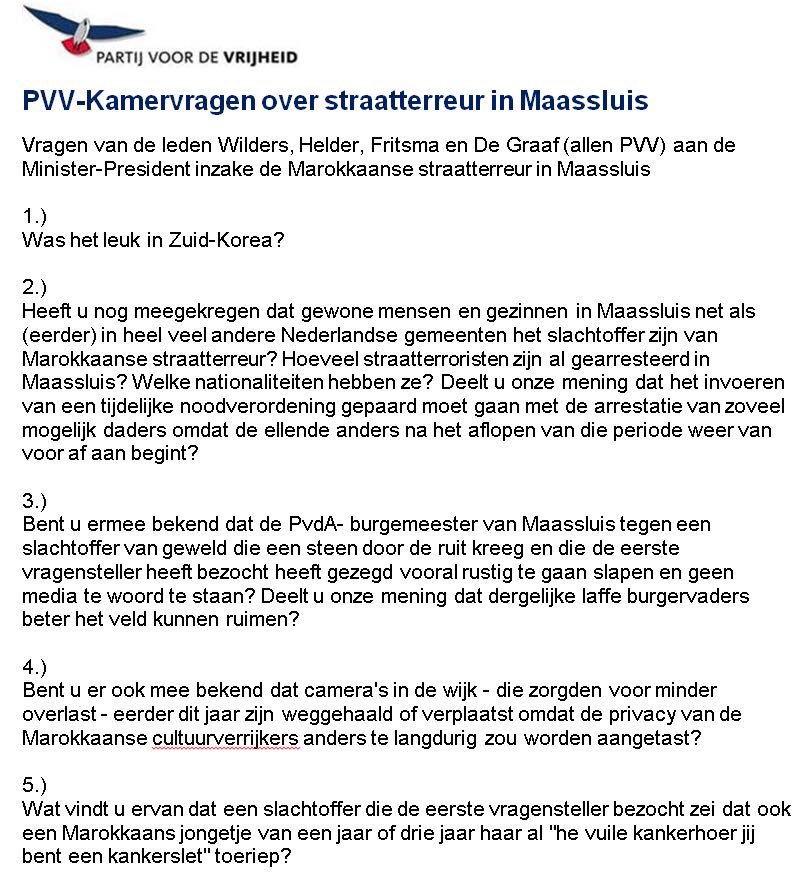 PARTIJ VOOR DE VRIJHEID

PVV-Kamervragen over straatterreur in Maassluis

Vragen van de leden Wilders, Helder, Fritsma en De Graaf (allen PVV) aan de Minister-President inzake de Marokkaanse straatterreur in Maassluis

1.)
Was het leuk in Zuid-Korea?

2.)
Heeft u nog meegekregen dat gewone mensen en gezinnen in Maassluis net als (eerder) in heel veel andere Nederlandse gemeenten het slachtoffer zijn van Marokkaanse straatterreur? Hoeveel straatterroristen zijn al gearresteerd in Maassluis? Welke nationaliteiten hebben ze? Deelt u onze mening dat het invoeren van een tijdelijke noodverordening gepaard moet gaan met de arrestatie van zoveel mogelijk daders omdat de ellende anders na het aflopen van die periode weer van voor af aan begint?

3.)
Bent u ermee bekend dat de PvdA- burgemeester van Maassluis tegen een slachtoffer van geweld die een steen door de ruit kreeg en die de eerste vragensteller heeft bezocht heeft gezegd vooral rustig te gaan slapen en geen media te woord te staan? Deelt u onze mening dat dergelijke laffe burgervaders beter het veld kunnen ruimen?

4.)
Bent u er ook mee bekend dat camera's in de wijk - die zorgden voor minder overlast - eerder dit jaar zijn weggehaald of verplaatst omdat de privacy van de Marokkaanse cultuurverrijkers anders te langdurig zou worden aangetast?

5.)
Wat vindt u ervan dat een slachtoffer die de eerste vragensteller bezocht zei dat ook een Marokkaans jongetje van een jaar of drie jaar haar al "he vuile kankerhoer jij bent een kankerslet" toeriep?